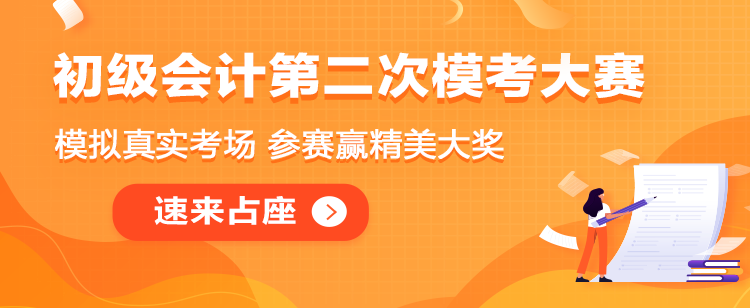 初级会计第二次模考大赛

模拟真实考场 参赛赢精美大奖

速来占座